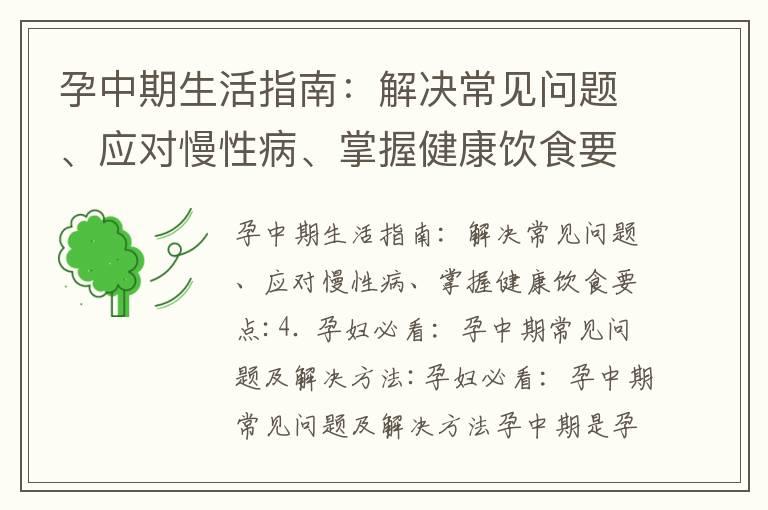 孕中期生活指南：解决常见问题、应对慢性病、掌握健康饮食要

孕中期生活指南：解决常见问题、应对慢性病、掌握健康饮食要点:4. 孕妇必看：孕中期常见问题及解决方法:孕妇必看：孕中期常见问题及解决方法孕中期是孕